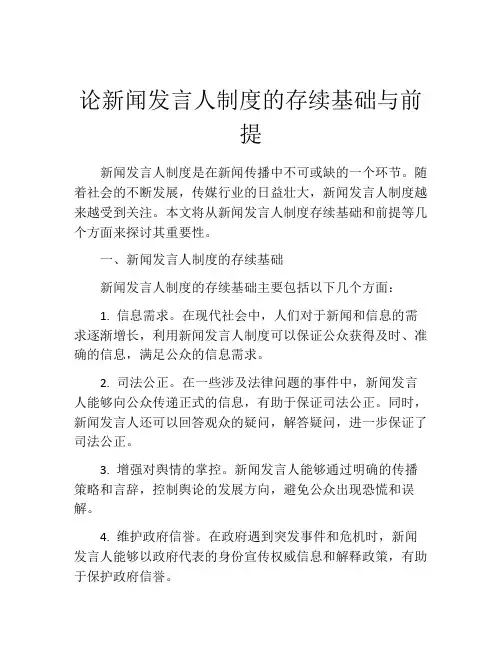 论新闻发言人制度的存续基础与前提

新闻发言人制度是在新闻传播中不可或缺的一个环节。随着社会的不断发展，传媒行业的日益壮大，新闻发言人制度越来越受到关注。本文将从新闻发言人制度存续基础和前提等几个方面来探讨其重要性。

一、新闻发言人制度的存续基础

新闻发言人制度的存续基础主要包括以下几个方面：

1. 信息需求。在现代社会中，人们对于新闻和信息的需求逐渐增长，利用新闻发言人制度可以保证公众获得及时、准确的信息，满足公众的信息需求。

2. 司法公正。在一些涉及法律问题的事件中，新闻发言人能够向公众传递正式的信息，有助于保证司法公正。同时，新闻发言人还可以回答观众的疑问，解答疑问，进一步保证了司法公正。

3. 增强对舆情的掌控。新闻发言人能够通过明确的传播策略和言辞，控制舆论的发展方向，避免公众出现恐慌和误解。

4. 维护政府信誉。在政府遇到突发事件和危机时，新闻发言人能够以政府代表的身份宣传权威信息和解释政策，有助于保护政府信誉。